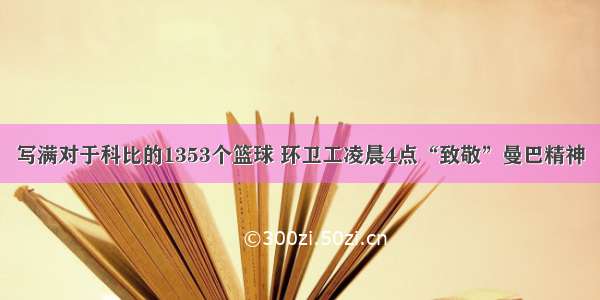 写满对于科比的1353个篮球 环卫工凌晨4点“致敬”曼巴精神

©300zi.50zi.cn